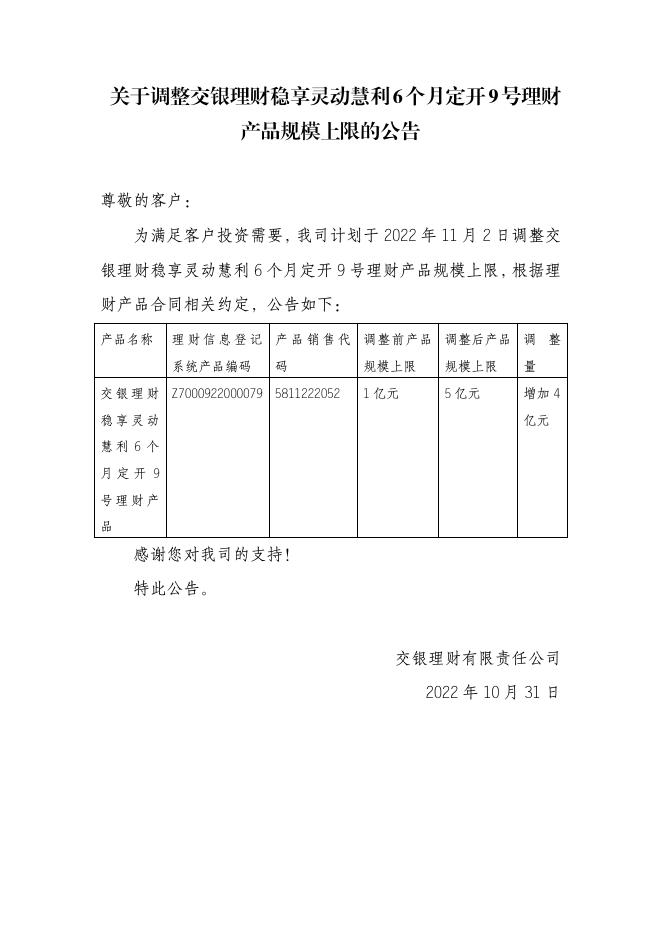 关于调整交银理财稳享灵动慧利6个月定开9号理财产品规模上限的公告

尊敬的客户：

为满足客户投资需要，我司计划于 2022 年 11 月 2 日调整交银理财稳享灵动慧利 6 个月定开 9 号理财产品规模上限，根据理财产品合同相关约定，公告如下：

| 产品名称 | 理财信息登记系统产品编码 | 产品销售代码 | 调整前产品规模上限 | 调整后产品规模上限 | 调整量 |
|---|---|---|---|---|---|
| 交银理财稳享灵动慧利 6 个月定开 9 号理财产品 | Z7000922000079 | 5811222052 | 1 亿元 | 5 亿元 | 增加 4 亿元 |

感谢您对我司的支持！

特此公告。

交银理财有限责任公司

2022 年 10 月 31 日